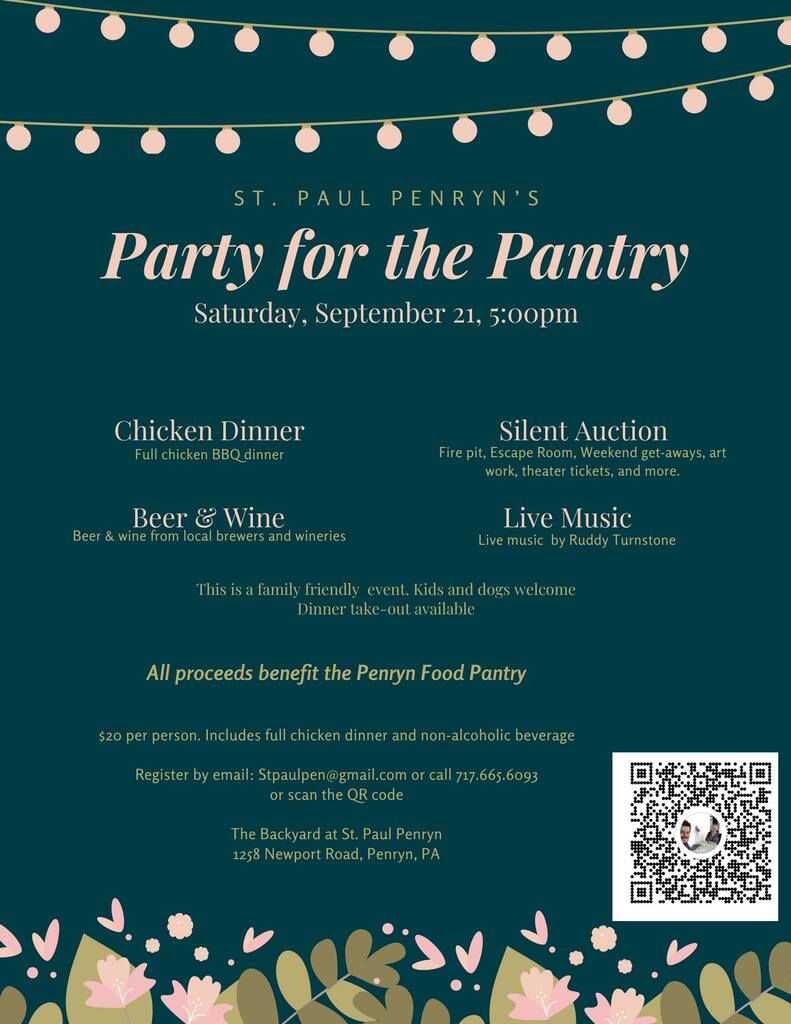 ST. PAUL PENRYN'S

Party for the Pantry

Saturday, September 21, 5:00pm

Chicken Dinner
Full chicken BBQ dinner

Beer & Wine
Beer & wine from local brewers and wineries

Silent Auction
Fire pit, Escape Room, Weekend get-aways, art work, theater tickets, and more.

Live Music
Live music by Ruddy Turnstone

This is a family friendly event. Kids and dogs welcome
Dinner take-out available

All proceeds benefit the Penryn Food Pantry

$20 per person. Includes full chicken dinner and non-alcoholic beverage

Register by email: Stpaulpen@gmail.com or call 717.665.6093
or scan the QR code

The Backyard at St. Paul Penryn
1258 Newport Road, Penryn, PA